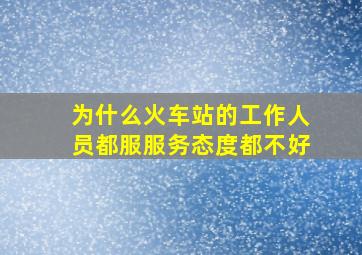 为什么火车站的工作人员都服服务态度都不好